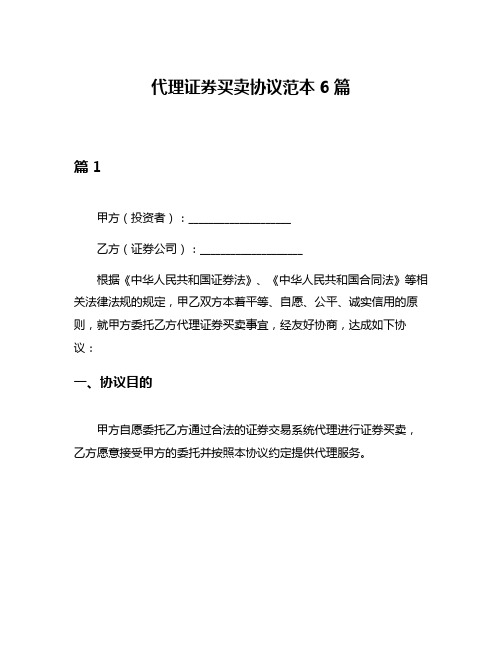 代理证券买卖协议范本 6 篇

篇 1

甲方（投资者）：__________________

乙方（证券公司）：__________________

根据《中华人民共和国证券法》、《中华人民共和国合同法》等相关法律法规的规定，甲乙双方本着平等、自愿、公平、诚实信用的原则，就甲方委托乙方代理证券买卖事宜，经友好协商，达成如下协议：

一、协议目的

甲方自愿委托乙方通过合法的证券交易系统代理进行证券买卖，乙方愿意接受甲方的委托并按照本协议约定提供代理服务。